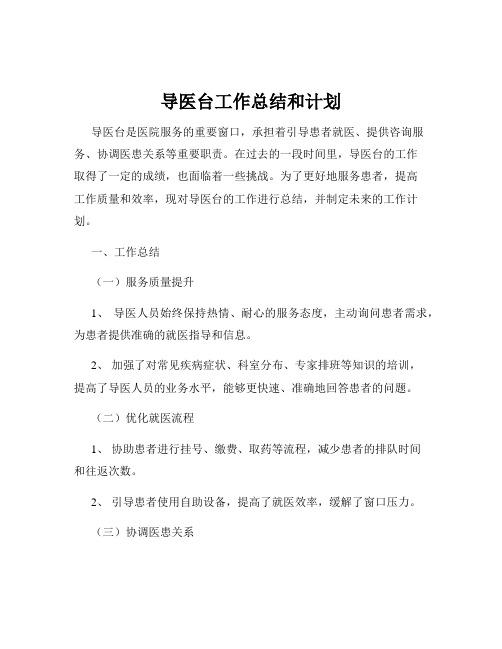 导医台工作总结和计划

导医台是医院服务的重要窗口，承担着引导患者就医、提供咨询服务、协调医患关系等重要职责。在过去的一段时间里，导医台的工作取得了一定的成绩，也面临着一些挑战。为了更好地服务患者，提高工作质量和效率，现对导医台的工作进行总结，并制定未来的工作计划。

一、工作总结

（一）服务质量提升

1、 导医人员始终保持热情、耐心的服务态度，主动询问患者需求，为患者提供准确的就医指导和信息。

2、 加强了对常见疾病症状、科室分布、专家排班等知识的培训，提高了导医人员的业务水平，能够更快速、准确地回答患者的问题。

（二）优化就医流程

1、 协助患者进行挂号、缴费、取药等流程，减少患者的排队时间和往返次数。

2、 引导患者使用自助设备，提高了就医效率，缓解了窗口压力。

（三）协调医患关系